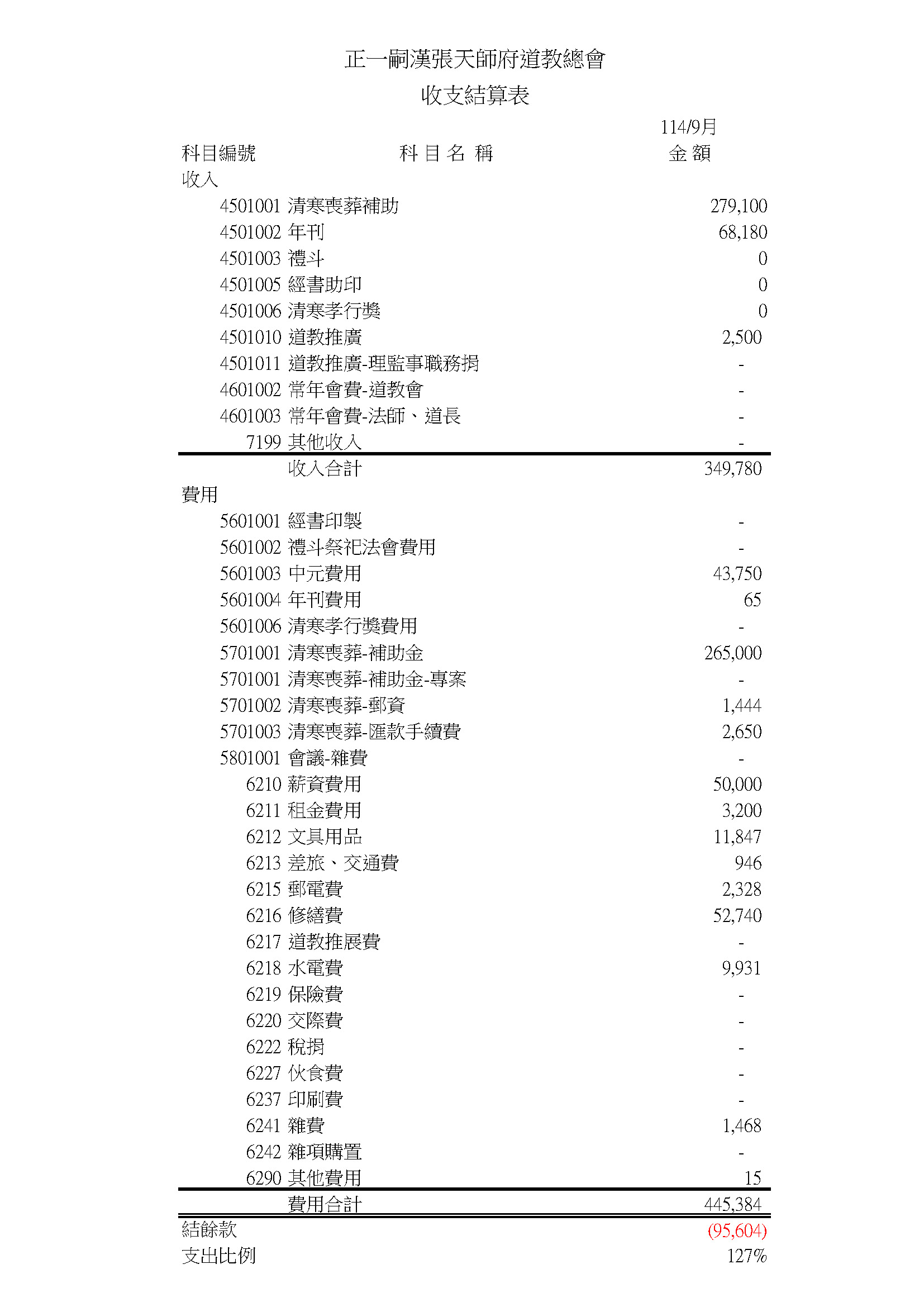 正一嗣漢張天師府道教總會
收支結算表

| 科目編號 | 科 目 名 稱 | 114/9月 金 額 |
|---|---|---|
| 收入 | | |
| 4501001 | 清寒喪葬補助 | 279,100 |
| 4501002 | 年刊 | 68,180 |
| 4501003 | 禮斗 | 0 |
| 4501005 | 經書助印 | 0 |
| 4501006 | 清寒孝行獎 | 0 |
| 4501010 | 道教推廣 | 2,500 |
| 4501011 | 道教推廣-理監事職務捐 | - |
| 4601002 | 常年會費-道教會 | - |
| 4601003 | 常年會費-法師、道長 | - |
| 7199 | 其他收入 | - |
| | 收入合計 | 349,780 |
| 費用 | | |
| 5601001 | 經書印製 | - |
| 5601002 | 禮斗祭祀法會費用 | - |
| 5601003 | 中元費用 | 43,750 |
| 5601004 | 年刊費用 | 65 |
| 5601006 | 清寒孝行獎費用 | - |
| 5701001 | 清寒喪葬-補助金 | 265,000 |
| 5701001 | 清寒喪葬-補助金-專案 | - |
| 5701002 | 清寒喪葬-郵資 | 1,444 |
| 5701003 | 清寒喪葬-匯款手續費 | 2,650 |
| 5801001 | 會議-雜費 | - |
| 6210 | 薪資費用 | 50,000 |
| 6211 | 租金費用 | 3,200 |
| 6212 | 文具用品 | 11,847 |
| 6213 | 差旅、交通費 | 946 |
| 6215 | 郵電費 | 2,328 |
| 6216 | 修繕費 | 52,740 |
| 6217 | 道教推展費 | - |
| 6218 | 水電費 | 9,931 |
| 6219 | 保險費 | - |
| 6220 | 交際費 | - |
| 6222 | 稅捐 | - |
| 6227 | 伙食費 | - |
| 6237 | 印刷費 | - |
| 6241 | 雜費 | 1,468 |
| 6242 | 雜項購置 | - |
| 6290 | 其他費用 | 15 |
| | 費用合計 | 445,384 |
| 結餘款 | | (95,604) |
| 支出比例 | | 127% |